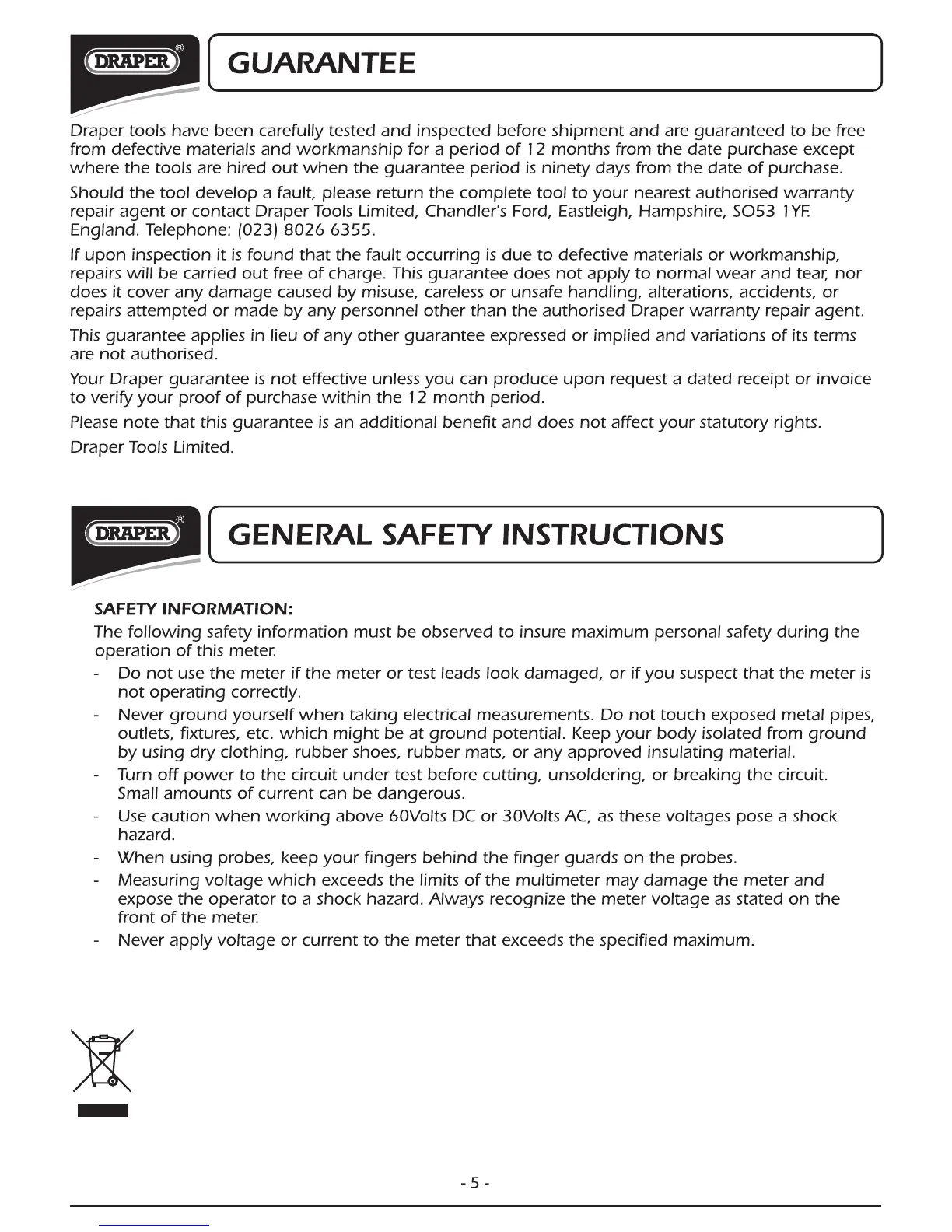 DRAPER®

GUARANTEE

Draper tools have been carefully tested and inspected before shipment and are guaranteed to be free from defective materials and workmanship for a period of 12 months from the date purchase except where the tools are hired out when the guarantee period is ninety days from the date of purchase.

Should the tool develop a fault, please return the complete tool to your nearest authorised warranty repair agent or contact Draper Tools Limited, Chandler's Ford, Eastleigh, Hampshire, SO53 1YF. England. Telephone: (023) 8026 6355.

If upon inspection it is found that the fault occurring is due to defective materials or workmanship, repairs will be carried out free of charge. This guarantee does not apply to normal wear and tear, nor does it cover any damage caused by misuse, careless or unsafe handling, alterations, accidents, or repairs attempted or made by any personnel other than the authorised Draper warranty repair agent.

This guarantee applies in lieu of any other guarantee expressed or implied and variations of its terms are not authorised.

Your Draper guarantee is not effective unless you can produce upon request a dated receipt or invoice to verify your proof of purchase within the 12 month period.

Please note that this guarantee is an additional benefit and does not affect your statutory rights.

Draper Tools Limited.

DRAPER®

GENERAL SAFETY INSTRUCTIONS

SAFETY INFORMATION:

The following safety information must be observed to insure maximum personal safety during the operation of this meter.

- Do not use the meter if the meter or test leads look damaged, or if you suspect that the meter is not operating correctly.
- Never ground yourself when taking electrical measurements. Do not touch exposed metal pipes, outlets, fixtures, etc. which might be at ground potential. Keep your body isolated from ground by using dry clothing, rubber shoes, rubber mats, or any approved insulating material.
- Turn off power to the circuit under test before cutting, unsoldering, or breaking the circuit. Small amounts of current can be dangerous.
- Use caution when working above 60Volts DC or 30Volts AC, as these voltages pose a shock hazard.
- When using probes, keep your fingers behind the finger guards on the probes.
- Measuring voltage which exceeds the limits of the multimeter may damage the meter and expose the operator to a shock hazard. Always recognize the meter voltage as stated on the front of the meter.
- Never apply voltage or current to the meter that exceeds the specified maximum.

- 5 -